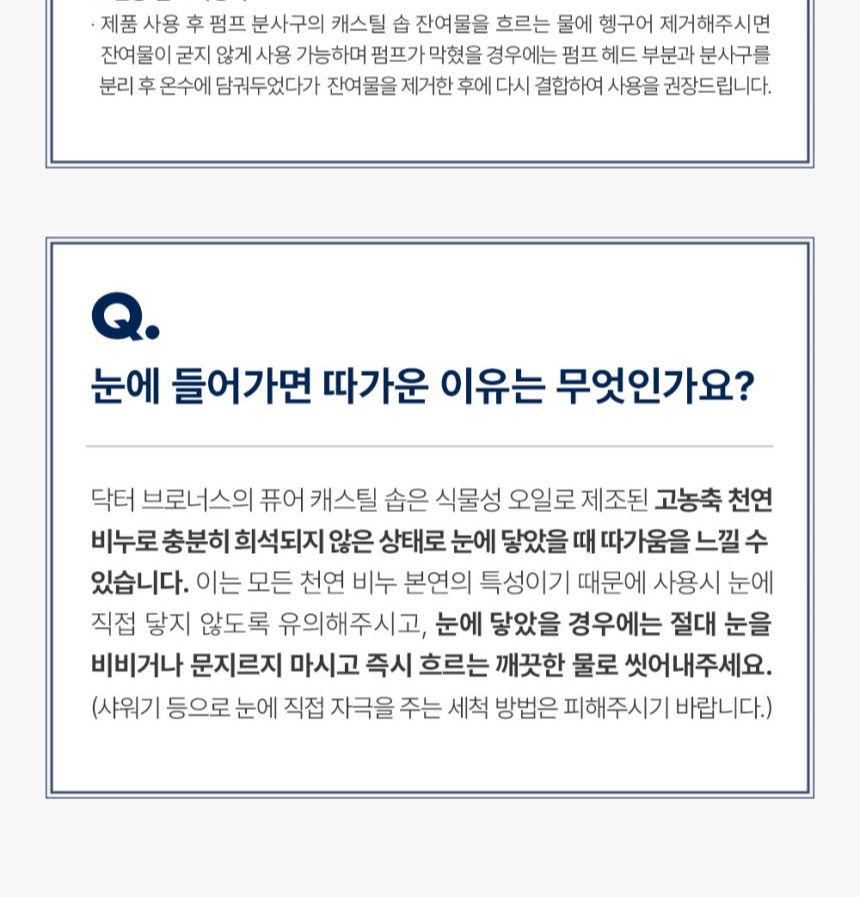 · 제품 사용 후 펌프 분사구의 캐스틸 솝 잔여물을 흐르는 물에 헹구어 제거해주시면 잔여물이 굳지 않게 사용 가능하며 펌프가 막혔을 경우에는 펌프 헤드 부분과 분사구를 분리 후 온수에 담궈두었다가 잔여물을 제거한 후에 다시 결합하여 사용을 권장드립니다.

Q.

눈에 들어가면 따가운 이유는 무엇인가요?

닥터 브로너스의 퓨어 캐스틸 솝은 식물성 오일로 제조된 고농축 천연 비누로 충분히 희석되지 않은 상태로 눈에 닿았을 때 따가움을 느낄 수 있습니다. 이는 모든 천연 비누 본연의 특성이기 때문에 사용시 눈에 직접 닿지 않도록 유의해주시고, 눈에 닿았을 경우에는 절대 눈을 비비거나 문지르지 마시고 즉시 흐르는 깨끗한 물로 씻어내주세요. (샤워기 등으로 눈에 직접 자극을 주는 세척 방법은 피해주시기 바랍니다.)